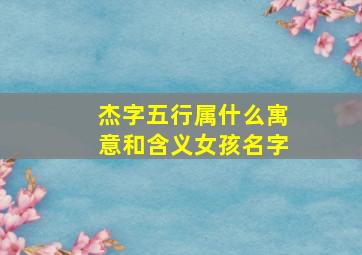 杰字五行属什么寓意和含义女孩名字